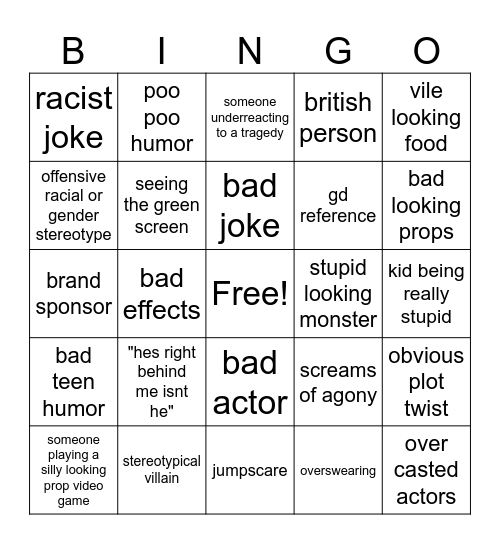 | B | I | N | G | O |
|---|---|---|---|---|
| racist joke | poo poo humor | someone underreacting to a tragedy | british person | vile looking food |
| offensive racial or gender stereotype | seeing the green screen | bad joke | gd reference | bad looking props |
| brand sponsor | bad effects | Free! | stupid looking monster | kid being really stupid |
| bad teen humor | "hes right behind me isnt he" | bad actor | screams of agony | obvious plot twist |
| someone playing a silly looking prop video game | stereotypical villain | jumpscare | overswearing | over casted actors |